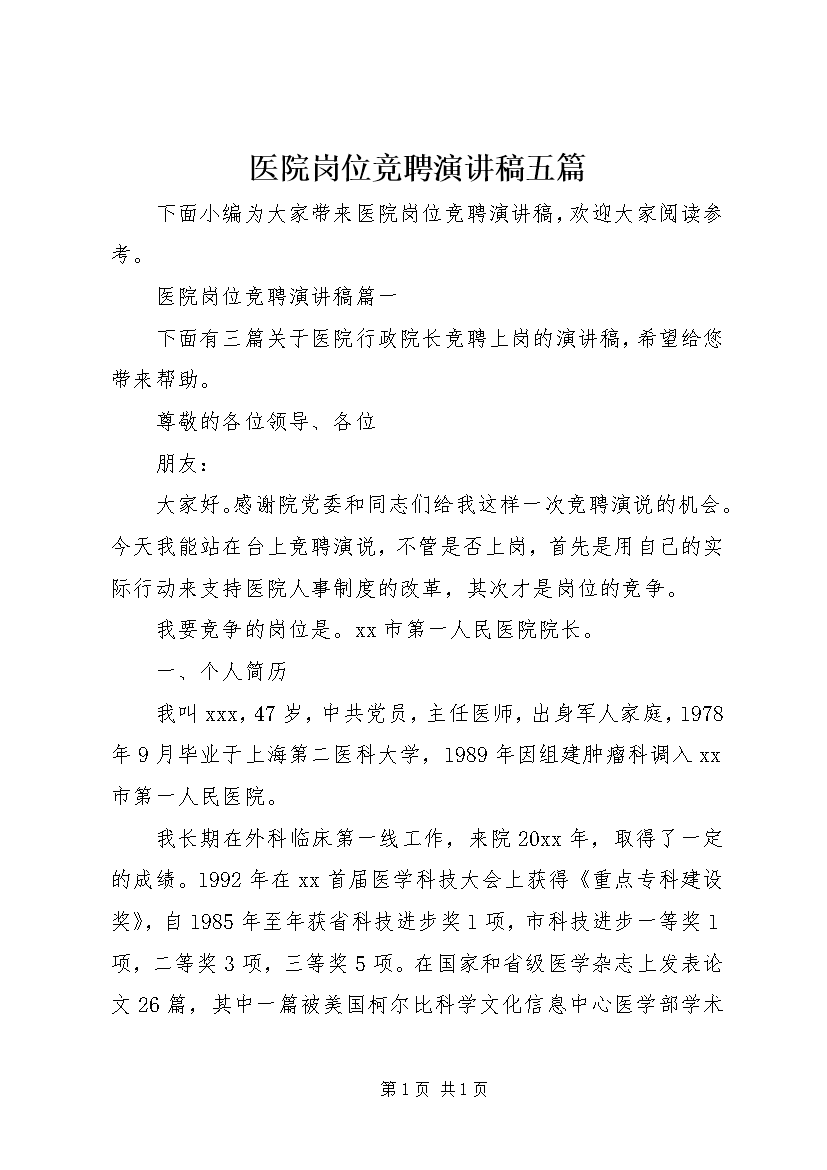 医院岗位竞聘演讲稿五篇

下面小编为大家带来医院岗位竞聘演讲稿，欢迎大家阅读参考。

医院岗位竞聘演讲稿篇一

下面有三篇关于医院行政院长竞聘上岗的演讲稿，希望给您带来帮助。

尊敬的各位领导、各位

朋友：

大家好。感谢院党委和同志们给我这样一次竞聘演说的机会。今天我能站在台上竞聘演说，不管是否上岗，首先是用自己的实际行动来支持医院人事制度的改革，其次才是岗位的竞争。

我要竞争的岗位是。xx市第一人民医院院长。

一、个人简历

我叫xxx，47岁，中共党员，主任医师，出身军人家庭，1978年9月毕业于上海第二医科大学，1989年因组建肿瘤科调入xx市第一人民医院。

我长期在外科临床第一线工作，来院20xx年，取得了一定的成绩。1992年在xx首届医学科技大会上获得《重点专科建设奖》，自1985年至年获省科技进步奖1项，市科技进步一等奖1项，二等奖3项，三等奖5项。在国家和省级医学杂志上发表论文26篇，其中一篇被美国柯尔比科学文化信息中心医学部学术

第1页 共1页